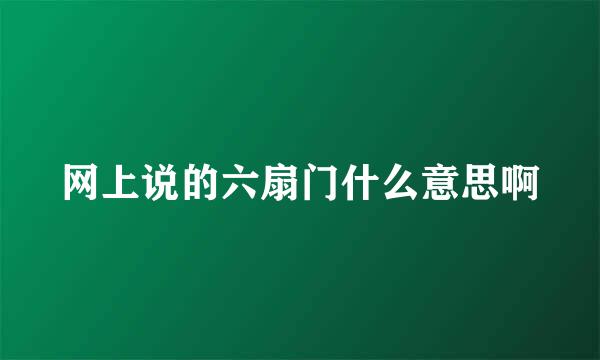 网上说的六扇门什么意思啊